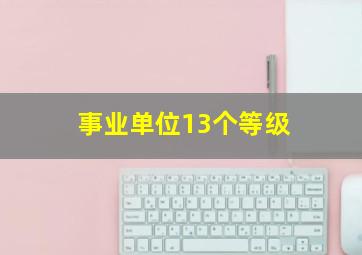 事业单位13个等级